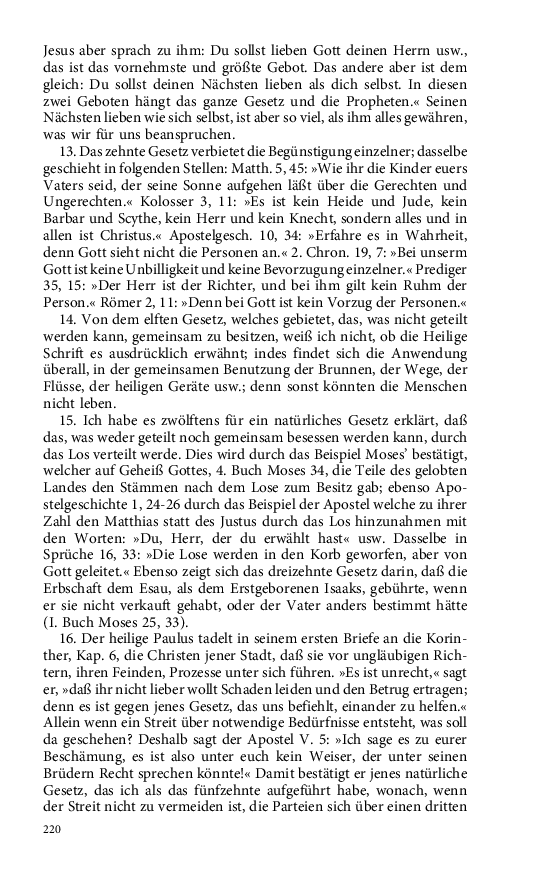 Jesus aber sprach zu ihm: Du sollst lieben Gott deinen Herrn usw., das ist das vornehmste und größte Gebot. Das andere aber ist dem gleich: Du sollst deinen Nächsten lieben als dich selbst. In diesen zwei Geboten hängt das ganze Gesetz und die Propheten.« Seinen Nächsten lieben wie sich selbst, ist aber so viel, als ihm alles gewähren, was wir für uns beanspruchen.

13. Das zehnte Gesetz verbietet die Begünstigung einzelner; dasselbe geschieht in folgenden Stellen: Matth. 5, 45: »Wie ihr die Kinder euers Vaters seid, der seine Sonne aufgehen läßt über die Gerechten und Ungerechten.« Kolosser 3, 11: »Es ist kein Heide und Jude, kein Barbar und Scythe, kein Herr und kein Knecht, sondern alles und in allen ist Christus.« Apostelgesch. 10, 34: »Erfahre es in Wahrheit, denn Gott sieht nicht die Personen an.« 2. Chron. 19, 7: »Bei unserm Gott ist keine Unbilligkeit und keine Bevorzugung einzelner.« Prediger 35, 15: »Der Herr ist der Richter, und bei ihm gilt kein Ruhm der Person.« Römer 2, 11: »Denn bei Gott ist kein Vorzug der Personen.«

14. Von dem elften Gesetz, welches gebietet, das, was nicht geteilt werden kann, gemeinsam zu besitzen, weiß ich nicht, ob die Heilige Schrift es ausdrücklich erwähnt; indes findet sich die Anwendung überall, in der gemeinsamen Benutzung der Brunnen, der Wege, der Flüsse, der heiligen Geräte usw.; denn sonst könnten die Menschen nicht leben.

15. Ich habe es zwölftens für ein natürliches Gesetz erklärt, daß das, was weder geteilt noch gemeinsam besessen werden kann, durch das Los verteilt werde. Dies wird durch das Beispiel Moses' bestätigt, welcher auf Geheiß Gottes, 4. Buch Moses 34, die Teile des gelobten Landes den Stämmen nach dem Lose zum Besitz gab; ebenso Apostelgeschichte 1, 24-26 durch das Beispiel der Apostel welche zu ihrer Zahl den Matthias statt des Justus durch das Los hinzunahmen mit den Worten: »Du, Herr, der du erwählt hast« usw. Dasselbe in Sprüche 16, 33: »Die Lose werden in den Korb geworfen, aber von Gott geleitet.« Ebenso zeigt sich das dreizehnte Gesetz darin, daß die Erbschaft dem Esau, als dem Erstgeborenen Isaaks, gebührte, wenn er sie nicht verkauft gehabt, oder der Vater anders bestimmt hätte (I. Buch Moses 25, 33).

16. Der heilige Paulus tadelt in seinem ersten Briefe an die Korinther, Kap. 6, die Christen jener Stadt, daß sie vor ungläubigen Richtern, ihren Feinden, Prozesse unter sich führen. »Es ist unrecht,« sagt er, »daß ihr nicht lieber wollt Schaden leiden und den Betrug ertragen; denn es ist gegen jenes Gesetz, das uns befiehlt, einander zu helfen.« Allein wenn ein Streit über notwendige Bedürfnisse entsteht, was soll da geschehen? Deshalb sagt der Apostel V. 5: »Ich sage es zu eurer Beschämung, es ist also unter euch kein Weiser, der unter seinen Brüdern Recht sprechen könnte!« Damit bestätigt er jenes natürliche Gesetz, das ich als das fünfzehnte aufgeführt habe, wonach, wenn der Streit nicht zu vermeiden ist, die Parteien sich über einen dritten

220